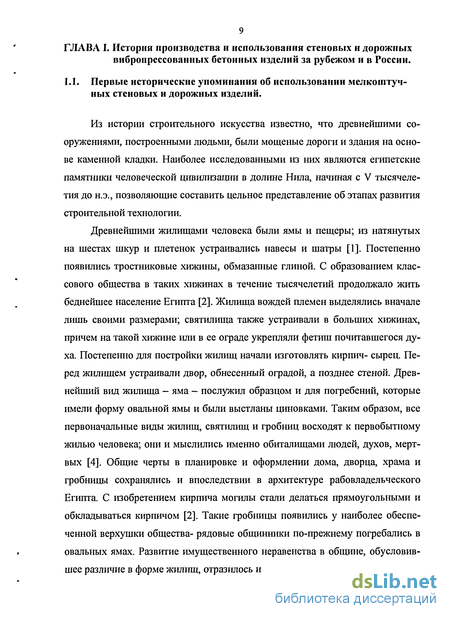 9

ГЛАВА I. История производства и использования стеновых и дорожных вибропрессованных бетонных изделий за рубежом и в России.

1.1. Первые исторические упоминания об использовании мелкоштучных стеновых и дорожных изделий.

Из истории строительного искусства известно, что древнейшими сооружениями, построенными людьми, были мощеные дороги и здания на основе каменной кладки. Наиболее исследованными из них являются египетские памятники человеческой цивилизации в долине Нила, начиная с V тысячелетия до н.э., позволяющие составить цельное представление об этапах развития строительной технологии.

Древнейшими жилищами человека были ямы и пещеры; из натянутых на шестах шкур и плетенок устраивались навесы и шатры [1]. Постепенно появились тростниковые хижины, обмазанные глиной. С образованием классового общества в таких хижинах в течение тысячелетий продолжало жить беднейшее население Египта [2]. Жилища вождей племен выделялись вначале лишь своими размерами; святилища также устраивали в больших хижинах, причем на такой хижине или в ее ограде укрепляли фетиш почитавшегося духа. Постепенно для постройки жилищ начали изготовлять кирпич- сырец. Перед жилищем устраивали двор, обнесенный оградой, а позднее стеной. Древнейший вид жилища – яма – послужил образцом и для погребений, которые имели форму овальной ямы и были выстланы циновками. Таким образом, все первоначальные виды жилищ, святилищ и гробниц восходят к первобытному жилью человека; они и мыслились именно обиталищами людей, духов, мертвых [4]. Общие черты в планировке и оформлении дома, дворца, храма и гробницы сохранялись и впоследствии в архитектуре рабовладельческого Египта. С изобретением кирпича могилы стали делаться прямоугольными и обкладываться кирпичом [2]. Такие гробницы появились у наиболее обеспеченной верхушки общества- рядовые общинники по-прежнему погребались в овальных ямах. Развитие имущественного неравенства в общине, обусловившее различие в форме жилищ, отразилось и

dsLib.net
библиотека диссертаций